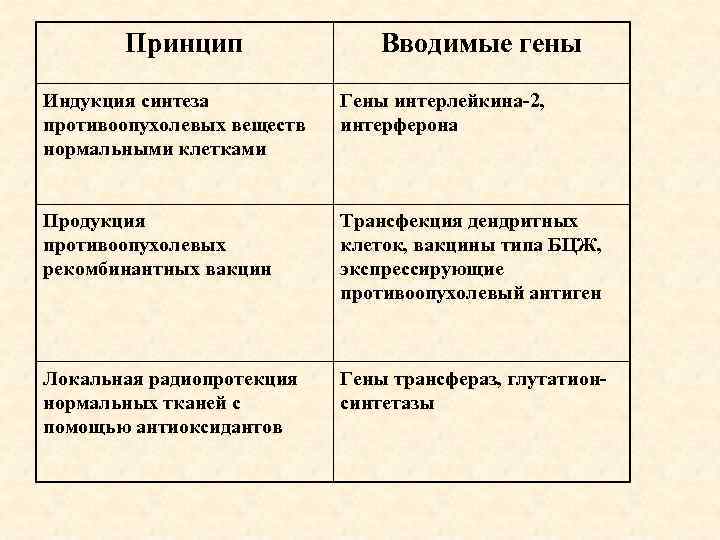 | Принцип | Вводимые гены |
|---|---|
| Индукция синтеза противоопухолевых веществ нормальными клетками | Гены интерлейкина-2, интерферона |
| Продукция противоопухолевых рекомбинантных вакцин | Трансфекция дендритных клеток, вакцины типа БЦЖ, экспрессирующие противоопухолевый антиген |
| Локальная радиопротекция нормальных тканей с помощью антиоксидантов | Гены трансфераз, глутатион-синтетазы |